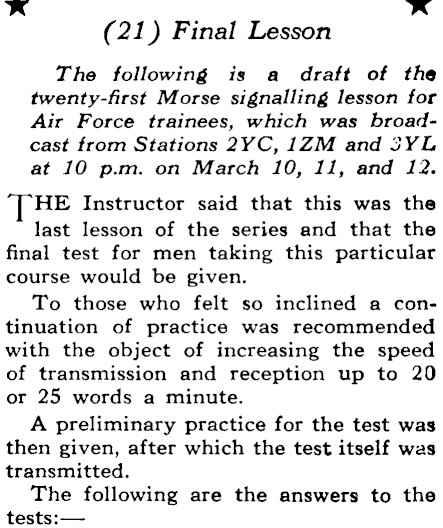 (21) Final Lesson

The following is a draft of the twenty-first Morse signalling lesson for Air Force trainees, which was broadcast from Stations 2YC, 1ZM and 3YL at 10 p.m. on March 10, 11, and 12.

THE Instructor said that this was the last lesson of the series and that the final test for men taking this particular course would be given.

To those who felt so inclined a continuation of practice was recommended with the object of increasing the speed of transmission and reception up to 20 or 25 words a minute.

A preliminary practice for the test was then given, after which the test itself was transmitted.

The following are the answers to the tests:—